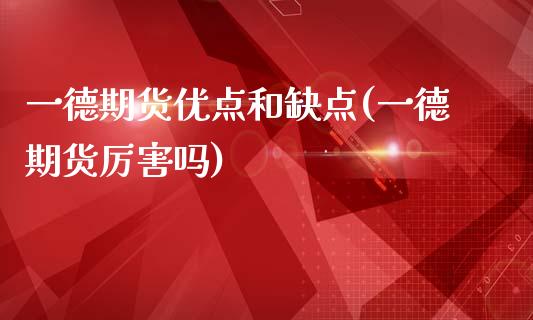 一德期货优点和缺点(一德期货厉害吗)